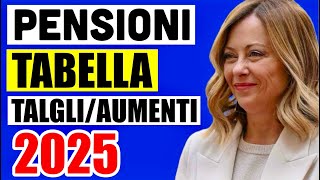 PENSIONI
TABELLA
TALGLI/AUMENTI
2025